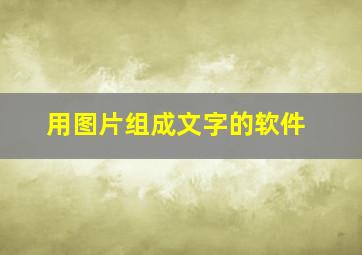 用图片组成文字的软件